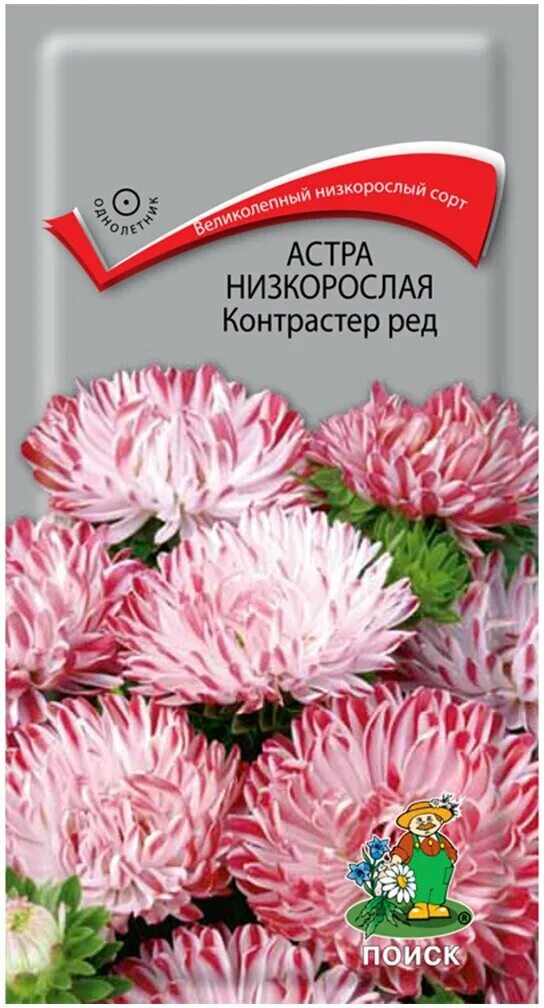 ОДНОЛЕТНИК

Великолепный низкорослый сорт

АСТРА НИЗКОРОСЛАЯ
Контрастер ред

ПОИСК